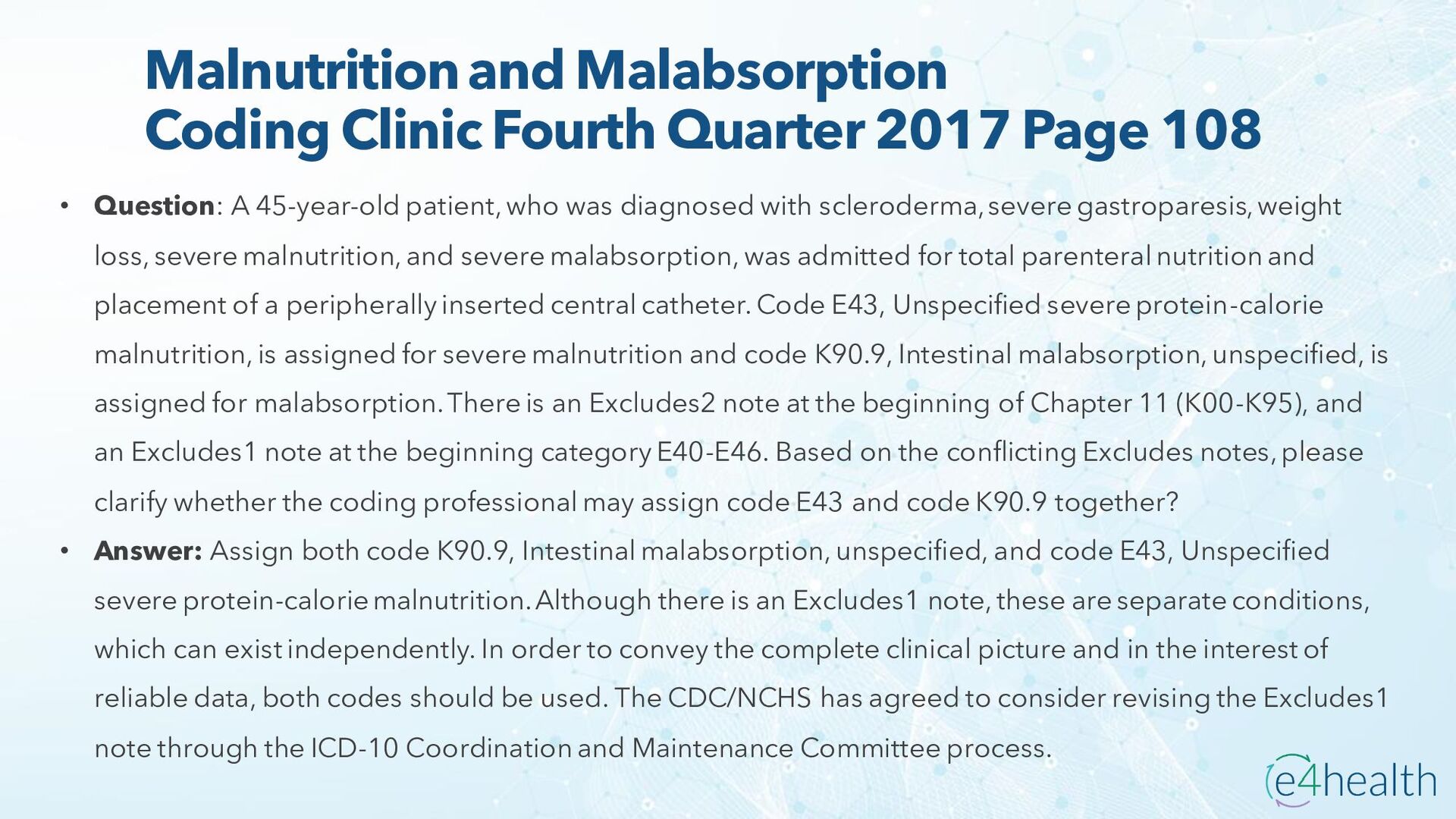 Malnutrition and Malabsorption
Coding Clinic Fourth Quarter 2017 Page 108

• Question: A 45-year-old patient, who was diagnosed with scleroderma, severe gastroparesis, weight loss, severe malnutrition, and severe malabsorption, was admitted for total parenteral nutrition and placement of a peripherally inserted central catheter. Code E43, Unspecified severe protein-calorie malnutrition, is assigned for severe malnutrition and code K90.9, Intestinal malabsorption, unspecified, is assigned for malabsorption. There is an Excludes2 note at the beginning of Chapter 11 (K00-K95), and an Excludes1 note at the beginning category E40-E46. Based on the conflicting Excludes notes, please clarify whether the coding professional may assign code E43 and code K90.9 together?
• Answer: Assign both code K90.9, Intestinal malabsorption, unspecified, and code E43, Unspecified severe protein-calorie malnutrition. Although there is an Excludes1 note, these are separate conditions, which can exist independently. In order to convey the complete clinical picture and in the interest of reliable data, both codes should be used. The CDC/NCHS has agreed to consider revising the Excludes1 note through the ICD-10 Coordination and Maintenance Committee process.

e4health